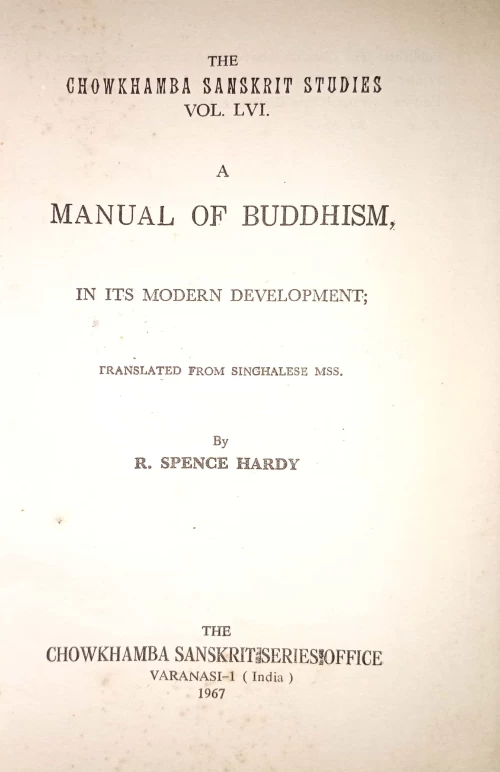 THE
CHOWKHAMBA SANSKRIT STUDIES
VOL. LVI.

A

MANUAL OF BUDDHISM,

IN ITS MODERN DEVELOPMENT;

TRANSLATED FROM SINGHALESE MSS.

By

R. SPENCE HARDY

THE
CHOWKHAMBA SANSKRIT SERIES OFFICE
VARANASI-1 ( India )
1967